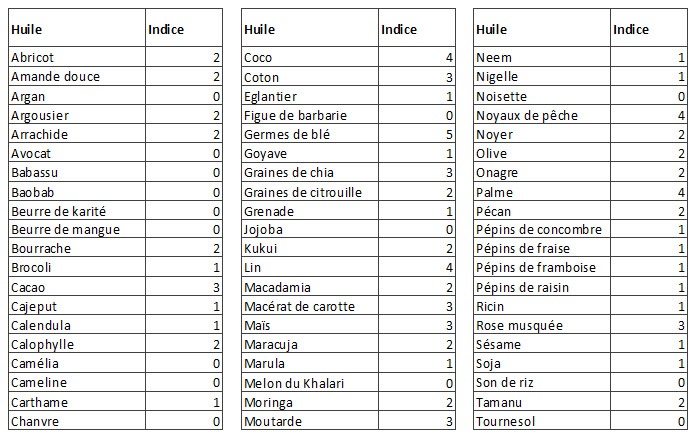 | Huile | Indice |
|---|---|
| Abricot | 2 |
| Amande douce | 2 |
| Argan | 0 |
| Argousier | 2 |
| Arrachide | 2 |
| Avocat | 0 |
| Babassu | 0 |
| Baobab | 0 |
| Beurre de karité | 0 |
| Beurre de mangue | 0 |
| Bourrache | 2 |
| Brocoli | 1 |
| Cacao | 3 |
| Cajeput | 1 |
| Calendula | 1 |
| Calophylle | 2 |
| Camélia | 0 |
| Cameline | 0 |
| Carthame | 1 |
| Chanvre | 0 |

| Huile | Indice |
|---|---|
| Coco | 4 |
| Coton | 3 |
| Eglantier | 1 |
| Figue de barbarie | 0 |
| Germes de blé | 5 |
| Goyave | 1 |
| Graines de chia | 3 |
| Graines de citrouille | 2 |
| Grenade | 1 |
| Jojoba | 0 |
| Kukui | 2 |
| Lin | 4 |
| Macadamia | 2 |
| Macérat de carotte | 3 |
| Maïs | 3 |
| Maracuja | 2 |
| Marula | 1 |
| Melon du Khalari | 0 |
| Moringa | 2 |
| Moutarde | 3 |

| Huile | Indice |
|---|---|
| Neem | 1 |
| Nigelle | 1 |
| Noisette | 0 |
| Noyaux de pêche | 4 |
| Noyer | 2 |
| Olive | 2 |
| Onagre | 2 |
| Palme | 4 |
| Pécan | 2 |
| Pépins de concombre | 1 |
| Pépins de fraise | 1 |
| Pépins de framboise | 1 |
| Pépins de raisin | 1 |
| Ricin | 1 |
| Rose musquée | 3 |
| Sésame | 1 |
| Soja | 1 |
| Son de riz | 0 |
| Tamanu | 2 |
| Tournesol | 0 |